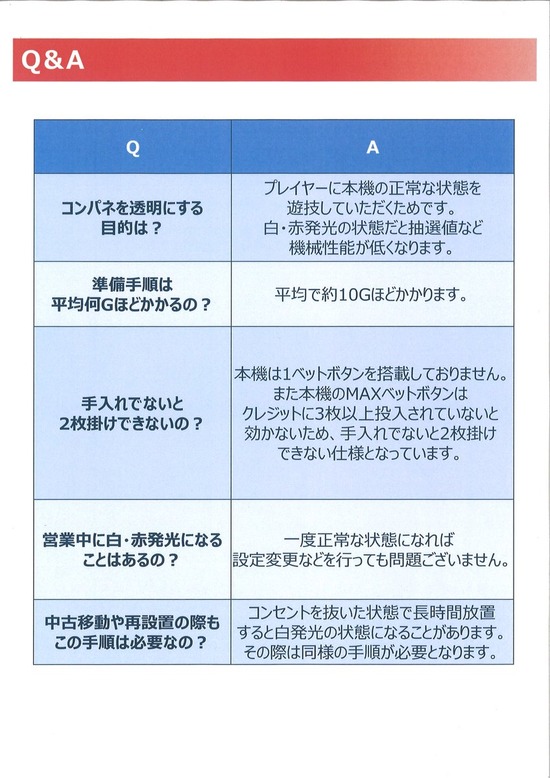 Q&A

| Q | A |
|---|---|
| コンパネを透明にする目的は？ | プレイヤーに本機の正常な状態を遊技していただくためです。白・赤発光の状態だと抽選値など機械性能が低くなります。 |
| 準備手順は平均何Gほどかかるの？ | 平均で約10Gほどかかります。 |
| 手入れでないと2枚掛けできないの？ | 本機は1ベットボタンを搭載しておりません。また本機のMAXベットボタンはクレジットに3枚以上投入されていないと効かないため、手入れでないと2枚掛けできない仕様となっています。 |
| 営業中に白・赤発光になることはあるの？ | 一度正常な状態になれば設定変更などを行っても問題ございません。 |
| 中古移動や再設置の際もこの手順は必要なの？ | コンセントを抜いた状態で長時間放置すると白発光の状態になることがあります。その際は同様の手順が必要となります。 |